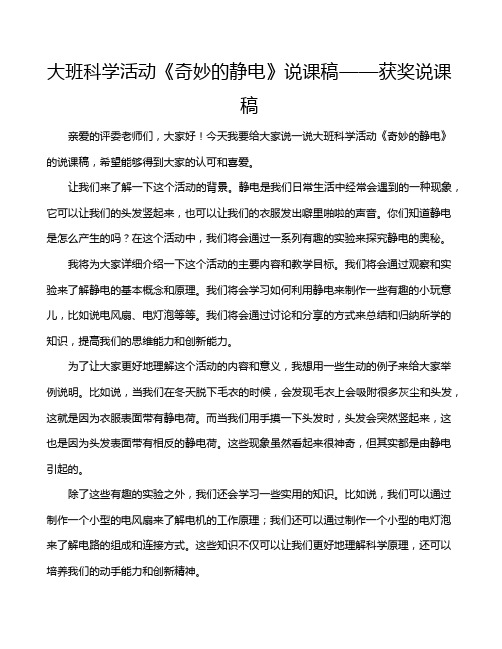 大班科学活动《奇妙的静电》说课稿——获奖说课稿

亲爱的评委老师们，大家好！今天我要给大家说一说大班科学活动《奇妙的静电》的说课稿，希望能够得到大家的认可和喜爱。

让我们来了解一下这个活动的背景。静电是我们日常生活中经常会遇到的一种现象，它可以让我们的头发竖起来，也可以让我们的衣服发出噼里啪啦的声音。你们知道静电是怎么产生的吗？在这个活动中，我们将会通过一系列有趣的实验来探究静电的奥秘。

我将为大家详细介绍一下这个活动的主要内容和教学目标。我们将会通过观察和实验来了解静电的基本概念和原理。我们将会学习如何利用静电来制作一些有趣的小玩意儿，比如说电风扇、电灯泡等等。我们将会通过讨论和分享的方式来总结和归纳所学的知识，提高我们的思维能力和创新能力。

为了让大家更好地理解这个活动的内容和意义，我想用一些生动的例子来给大家举例说明。比如说，当我们在冬天脱下毛衣的时候，会发现毛衣上会吸附很多灰尘和头发，这就是因为衣服表面带有静电荷。而当我们用手摸一下头发时，头发会突然竖起来，这也是因为头发表面带有相反的静电荷。这些现象虽然看起来很神奇，但其实都是由静电引起的。

除了这些有趣的实验之外，我们还会学习一些实用的知识。比如说，我们可以通过制作一个小型的电风扇来了解电机的工作原理；我们还可以通过制作一个小型的电灯泡来了解电路的组成和连接方式。这些知识不仅可以让我们更好地理解科学原理，还可以培养我们的动手能力和创新精神。